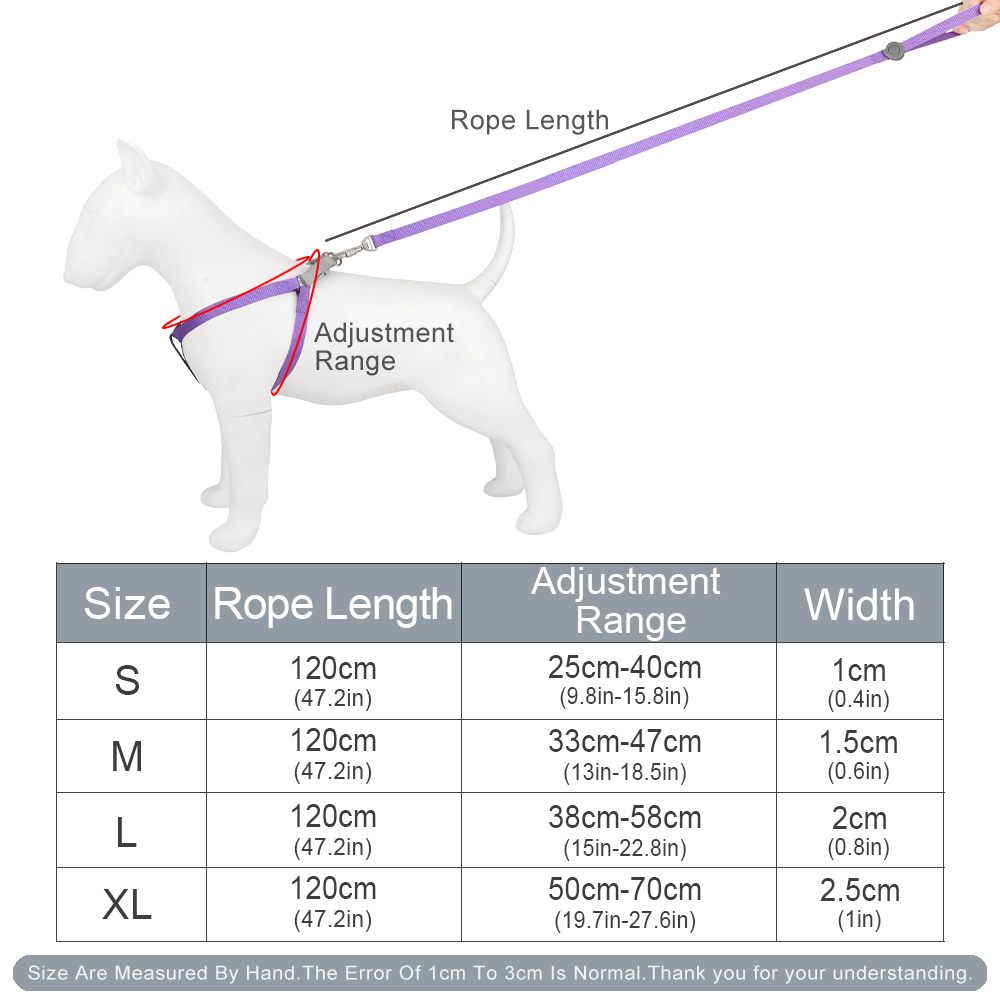 Rope Length

Adjustment Range

| Size | Rope Length | Adjustment Range | Width |
|---|---|---|---|
| S | 120cm (47.2in) | 25cm-40cm (9.8in-15.8in) | 1cm (0.4in) |
| M | 120cm (47.2in) | 33cm-47cm (13in-18.5in) | 1.5cm (0.6in) |
| L | 120cm (47.2in) | 38cm-58cm (15in-22.8in) | 2cm (0.8in) |
| XL | 120cm (47.2in) | 50cm-70cm (19.7in-27.6in) | 2.5cm (1in) |

Size Are Measured By Hand.The Error Of 1cm To 3cm Is Normal.Thank you for your understanding.